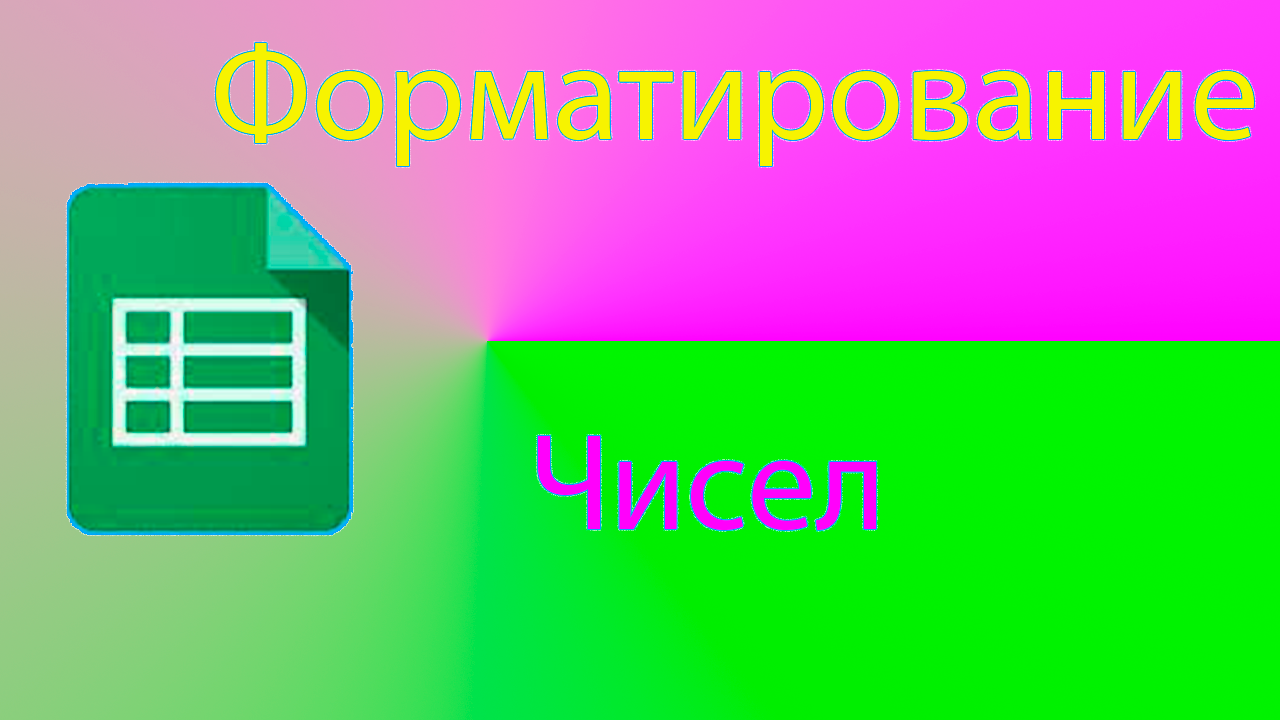 Форматирование

Чисел